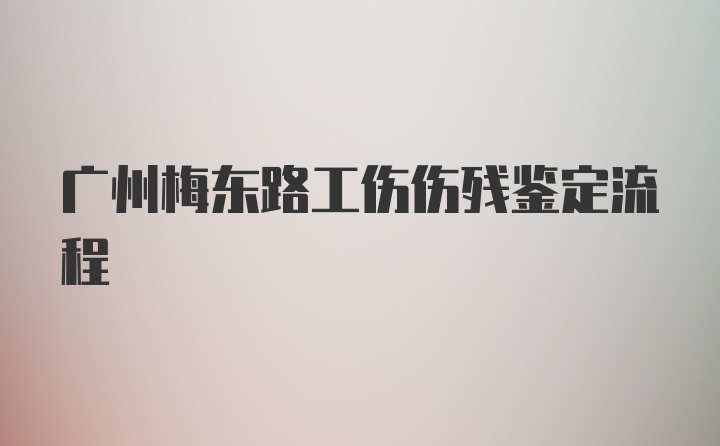 广州梅东路工伤伤残鉴定流程